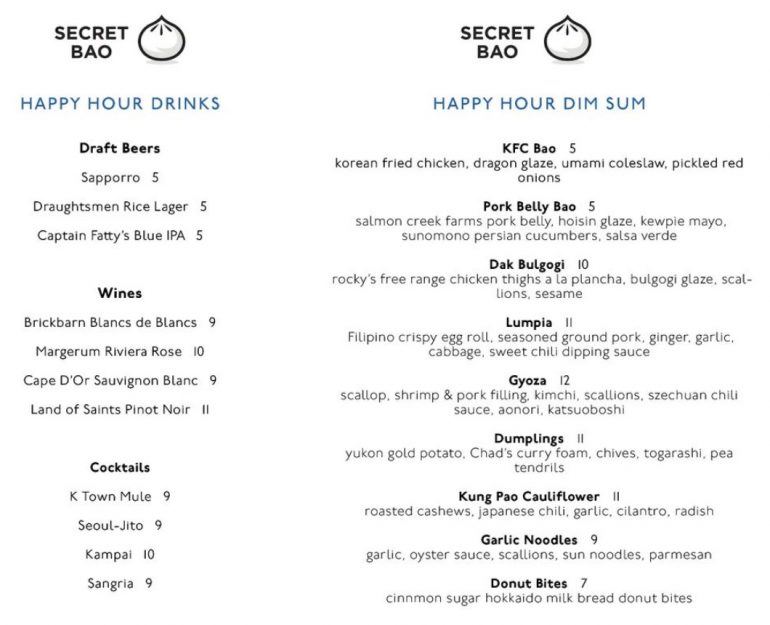 SECRET
BAO

HAPPY HOUR DRINKS

Draft Beers

Sapporro 5

Draughtsmen Rice Lager 5

Captain Fatty's Blue IPA 5

Wines

Brickbarn Blancs de Blancs 9

Margerum Riviera Rose 10

Cape D'Or Sauvignon Blanc 9

Land of Saints Pinot Noir 11

Cocktails

K Town Mule 9

Seoul-Jito 9

Kampai 10

Sangria 9

SECRET
BAO

HAPPY HOUR DIM SUM

KFC Bao 5
korean fried chicken, dragon glaze, umami coleslaw, pickled red onions

Pork Belly Bao 5
salmon creek farms pork belly, hoisin glaze, kewpie mayo, sunomono persian cucumbers, salsa verde

Dak Bulgogi 10
rocky's free range chicken thighs a la plancha, bulgogi glaze, scallions, sesame

Lumpia 11
Filipino crispy egg roll, seasoned ground pork, ginger, garlic, cabbage, sweet chili dipping sauce

Gyoza 12
scallop, shrimp & pork filling, kimchi, scallions, szechuan chili sauce, aonori, katsuoboshi

Dumplings 11
yukon gold potato, Chad's curry foam, chives, togarashi, pea tendrils

Kung Pao Cauliflower 11
roasted cashews, japanese chili, garlic, cilantro, radish

Garlic Noodles 9
garlic, oyster sauce, scallions, sun noodles, parmesan

Donut Bites 7
cinnmon sugar hokkaido milk bread donut bites